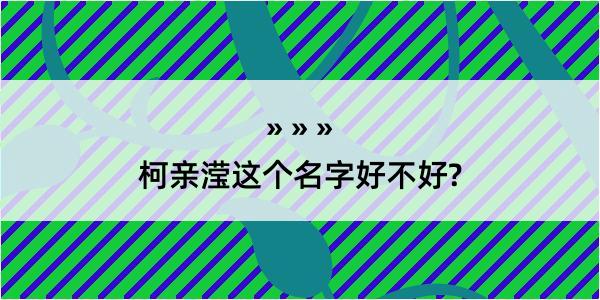 » » »

柯亲滢这个名字好不好?